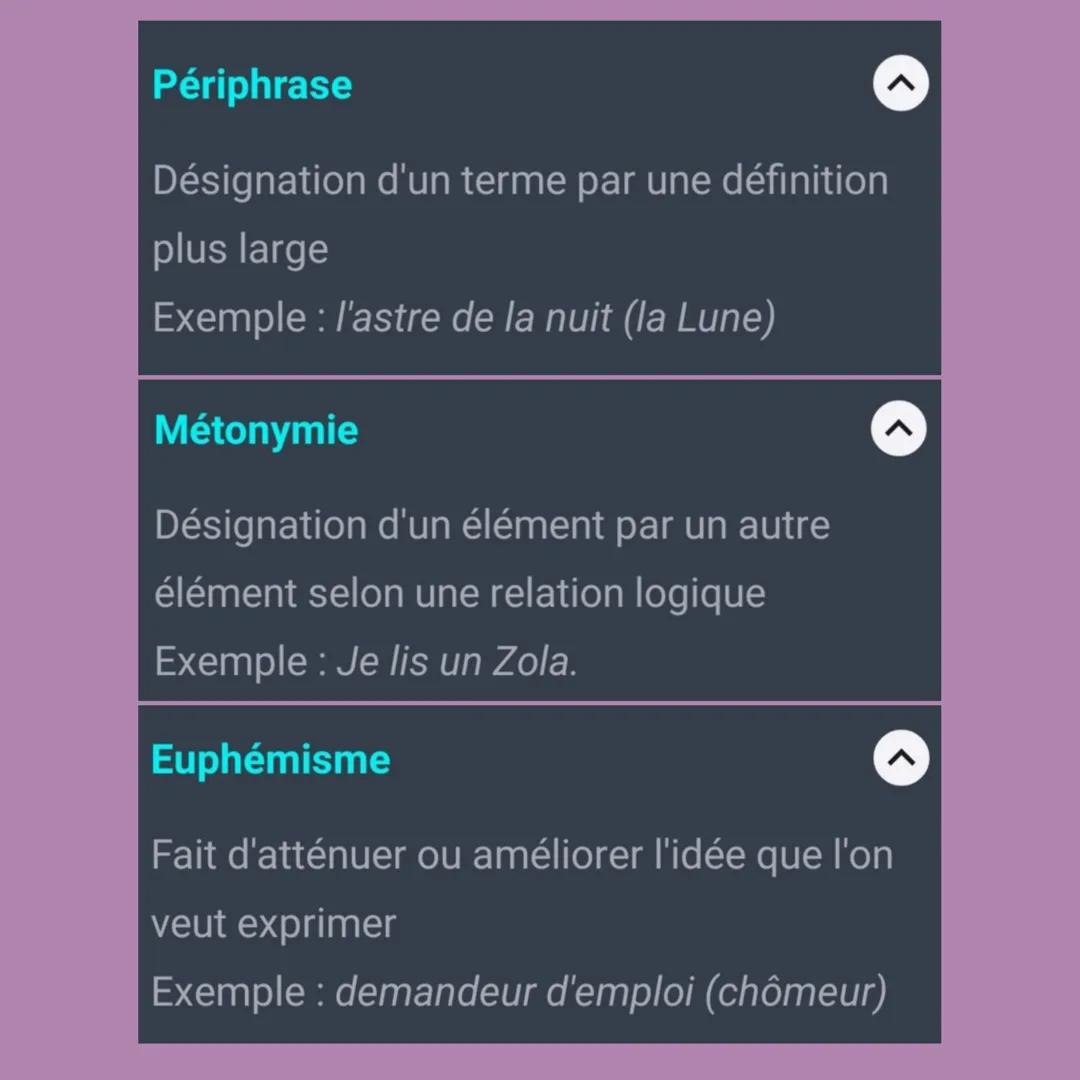 Périphrase

Désignation d'un terme par une définition plus large
Exemple : l'astre de la nuit (la Lune)

Métonymie

Désignation d'un élément par un autre élément selon une relation logique
Exemple : Je lis un Zola.

Euphémisme

Fait d'atténuer ou améliorer l'idée que l'on veut exprimer
Exemple : demandeur d'emploi (chômeur)